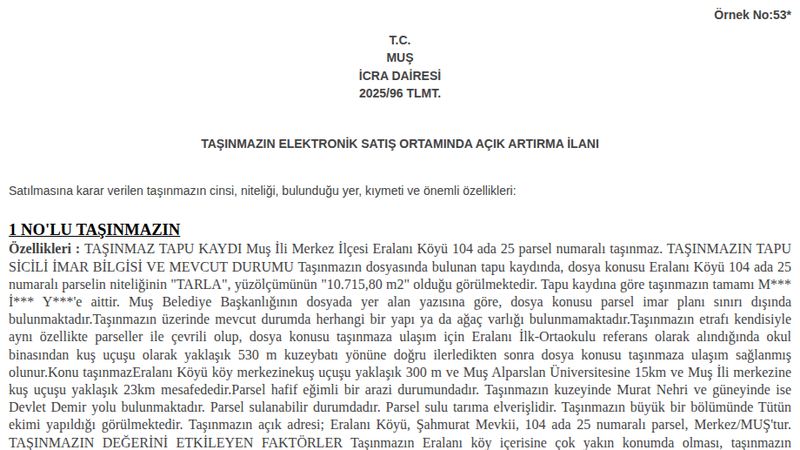 Örnek No:53*

T.C.
MUŞ
İCRA DAİRESİ
2025/96 TLMT.

TAŞINMAZIN ELEKTRONİK SATIŞ ORTAMINDA AÇIK ARTIRMA İLANI

Satılmasına karar verilen taşınmazın cinsi, niteliği, bulunduğu yer, kıymeti ve önemli özellikleri:

1 NO'LU TAŞINMAZIN
Özellikleri : TAŞINMAZ TAPU KAYDI Muş İli Merkez İlçesi Eralanı Köyü 104 ada 25 parsel numaralı taşınmaz. TAŞINMAZIN TAPU SİCİLİ İMAR BİLGİSİ VE MEVCUT DURUMU Taşınmazın dosyasında bulunan tapu kaydında, dosya konusu Eralanı Köyü 104 ada 25 numaralı parselin niteliğinin "TARLA", yüzölçümünün "10.715,80 m2" olduğu görülmektedir. Tapu kaydına göre taşınmazın tamamı M*** İ*** Y***'e aittir. Muş Belediye Başkanlığının dosyada yer alan yazısına göre, dosya konusu parsel imar planı sınırı dışında bulunmaktadır.Taşınmazın üzerinde mevcut durumda herhangi bir yapı ya da ağaç varlığı bulunmamaktadır.Taşınmazın etrafı kendisiyle aynı özellikte parseller ile çevrili olup, dosya konusu taşınmaza ulaşım için Eralanı İlk-Ortaokulu referans olarak alındığında okul binasından kuş uçuşu olarak yaklaşık 530 m kuzeybatı yönüne doğru ilerledikten sonra dosya konusu taşınmaza ulaşım sağlanmış olunur.Konu taşınmazEralanı Köyü köy merkezinekuş uçuşu yaklaşık 300 m ve Muş Alparslan Üniversitesine 15km ve Muş İli merkezine kuş uçuşu yaklaşık 23km mesafededir.Parsel hafif eğimli bir arazi durumundadır. Taşınmazın kuzeyinde Murat Nehri ve güneyinde ise Devlet Demir yolu bulunmaktadır. Parsel sulanabilir durumdadır. Parsel sulu tarıma elverişlidir. Taşınmazın büyük bir bölümünde Tütün ekimi yapıldığı görülmektedir. Taşınmazın açık adresi; Eralanı Köyü, Şahmurat Mevkii, 104 ada 25 numaralı parsel, Merkez/MUŞ'tur. TAŞINMAZIN DEĞERİNİ ETKİLEYEN FAKTÖRLER Taşınmazın Eralanı köy içerisine çok yakın konumda olması, taşınmazın